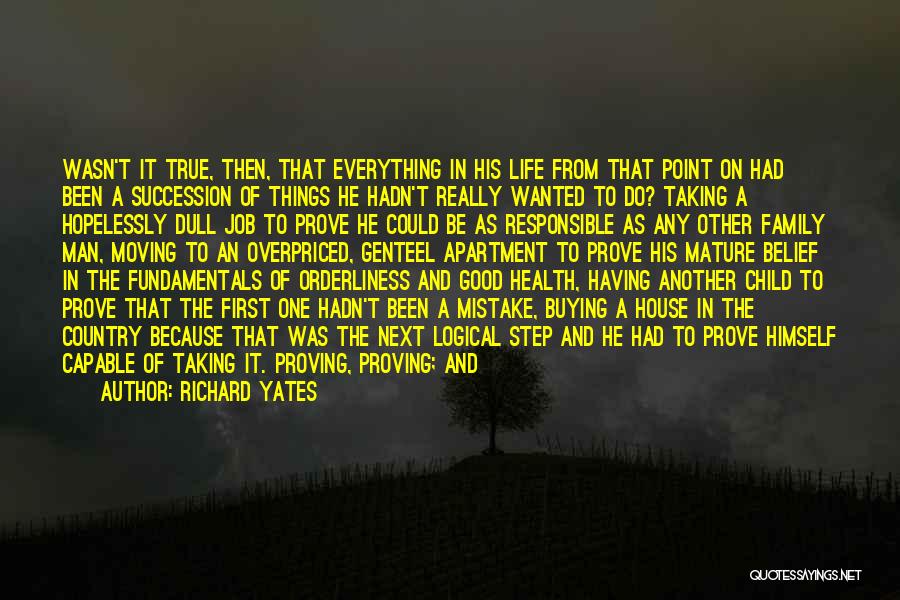 WASN'T IT TRUE, THEN, THAT EVERYTHING IN HIS LIFE FROM THAT POINT ON HAD BEEN A SUCCESSION OF THINGS HE HADN'T REALLY WANTED TO DO? TAKING A HOPELESSLY DULL JOB TO PROVE HE COULD BE AS RESPONSIBLE AS ANY OTHER FAMILY MAN, MOVING TO AN OVERPRICED, GENTEEL APARTMENT TO PROVE HIS MATURE BELIEF IN THE FUNDAMENTALS OF ORDERLINESS AND GOOD HEALTH, HAVING ANOTHER CHILD TO PROVE THAT THE FIRST ONE HADN'T BEEN A MISTAKE, BUYING A HOUSE IN THE COUNTRY BECAUSE THAT WAS THE NEXT LOGICAL STEP AND HE HAD TO PROVE HIMSELF CAPABLE OF TAKING IT. PROVING, PROVING; AND

AUTHOR: RICHARD YATES

QUOTESSAYINGS.NET